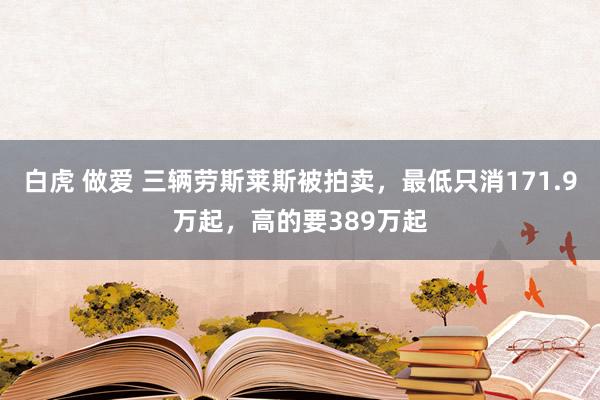 白虎 做爱 三辆劳斯莱斯被拍卖，最低只消171.9万起，高的要389万起